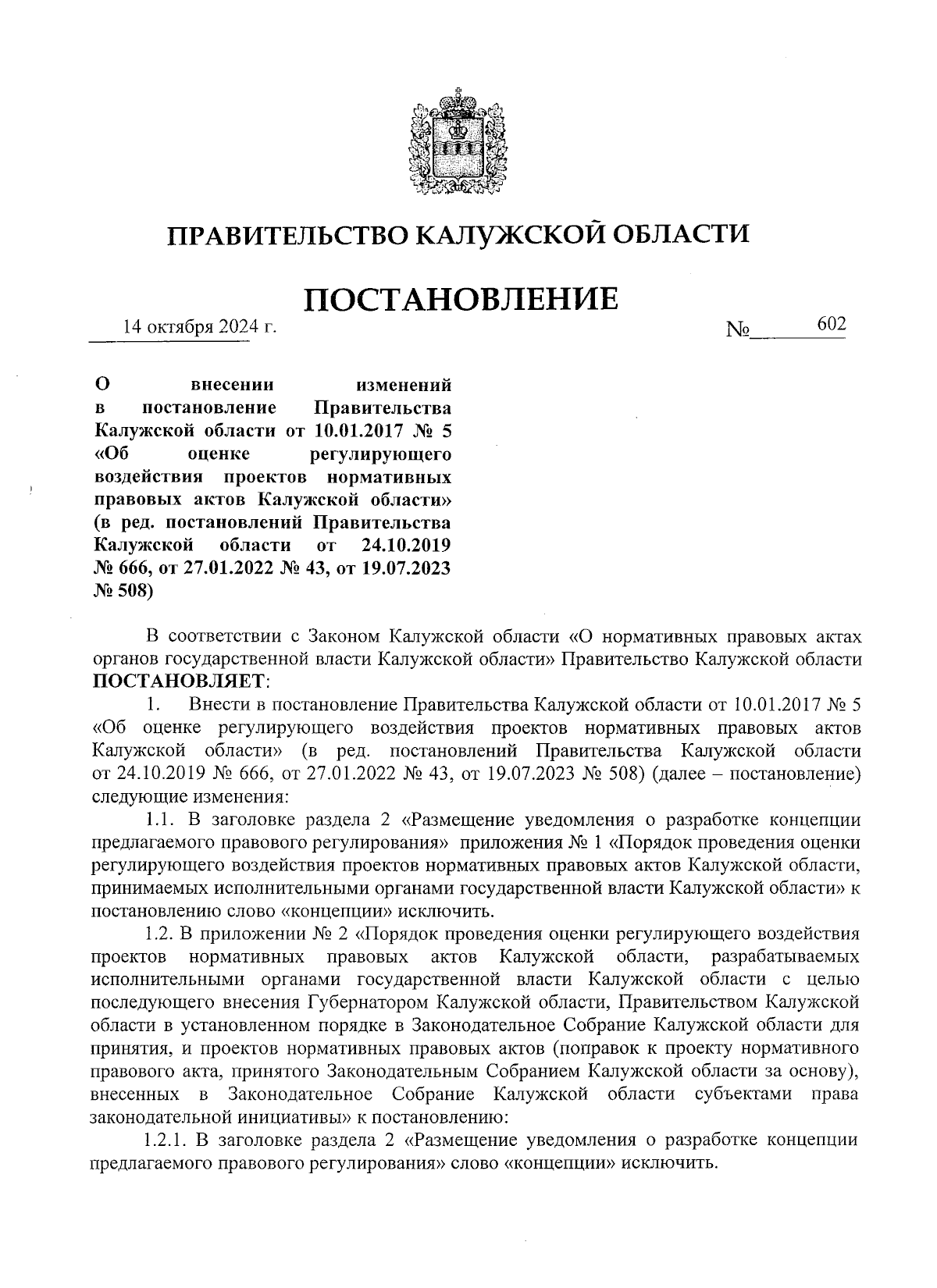 ПРАВИТЕЛЬСТВО КАЛУЖСКОЙ ОБЛАСТИ

ПОСТАНОВЛЕНИЕ

14 октября 2024 г. № 602

О внесении изменений в постановление Правительства Калужской области от 10.01.2017 № 5 «Об оценке регулирующего воздействия проектов нормативных правовых актов Калужской области» (в ред. постановлений Правительства Калужской области от 24.10.2019 № 666, от 27.01.2022 № 43, от 19.07.2023 № 508)

В соответствии с Законом Калужской области «О нормативных правовых актах органов государственной власти Калужской области» Правительство Калужской области ПОСТАНОВЛЯЕТ:

1. Внести в постановление Правительства Калужской области от 10.01.2017 № 5 «Об оценке регулирующего воздействия проектов нормативных правовых актов Калужской области» (в ред. постановлений Правительства Калужской области от 24.10.2019 № 666, от 27.01.2022 № 43, от 19.07.2023 № 508) (далее – постановление) следующие изменения:

1.1. В заголовке раздела 2 «Размещение уведомления о разработке концепции предлагаемого правового регулирования» приложения № 1 «Порядок проведения оценки регулирующего воздействия проектов нормативных правовых актов Калужской области, принимаемых исполнительными органами государственной власти Калужской области» к постановлению слово «концепции» исключить.

1.2. В приложении № 2 «Порядок проведения оценки регулирующего воздействия проектов нормативных правовых актов Калужской области, разрабатываемых исполнительными органами государственной власти Калужской области с целью последующего внесения Губернатором Калужской области, Правительством Калужской области в установленном порядке в Законодательное Собрание Калужской области для принятия, и проектов нормативных правовых актов (поправок к проекту нормативного правового акта, принятого Законодательным Собранием Калужской области за основу), внесенных в Законодательное Собрание Калужской области субъектами права законодательной инициативы» к постановлению:

1.2.1. В заголовке раздела 2 «Размещение уведомления о разработке концепции предлагаемого правового регулирования» слово «концепции» исключить.